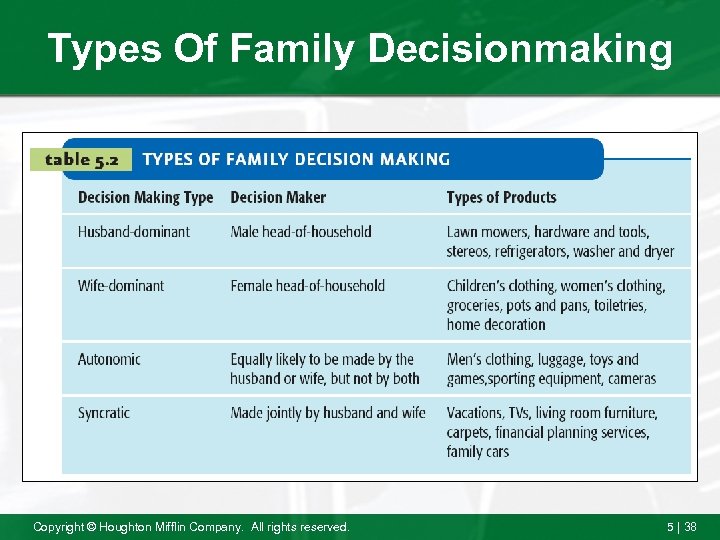 Types Of Family Decisionmaking

table 5.2 TYPES OF FAMILY DECISION MAKING

| Decision Making Type | Decision Maker | Types of Products |
|---|---|---|
| Husband-dominant | Male head-of-household | Lawn mowers, hardware and tools, stereos, refrigerators, washer and dryer |
| Wife-dominant | Female head-of-household | Children's clothing, women's clothing, groceries, pots and pans, toiletries, home decoration |
| Autonomic | Equally likely to be made by the husband or wife, but not by both | Men's clothing, luggage, toys and games,sporting equipment, cameras |
| Syncratic | Made jointly by husband and wife | Vacations, TVs, living room furniture, carpets, financial planning services, family cars |

Copyright © Houghton Mifflin Company. All rights reserved.

5 | 38